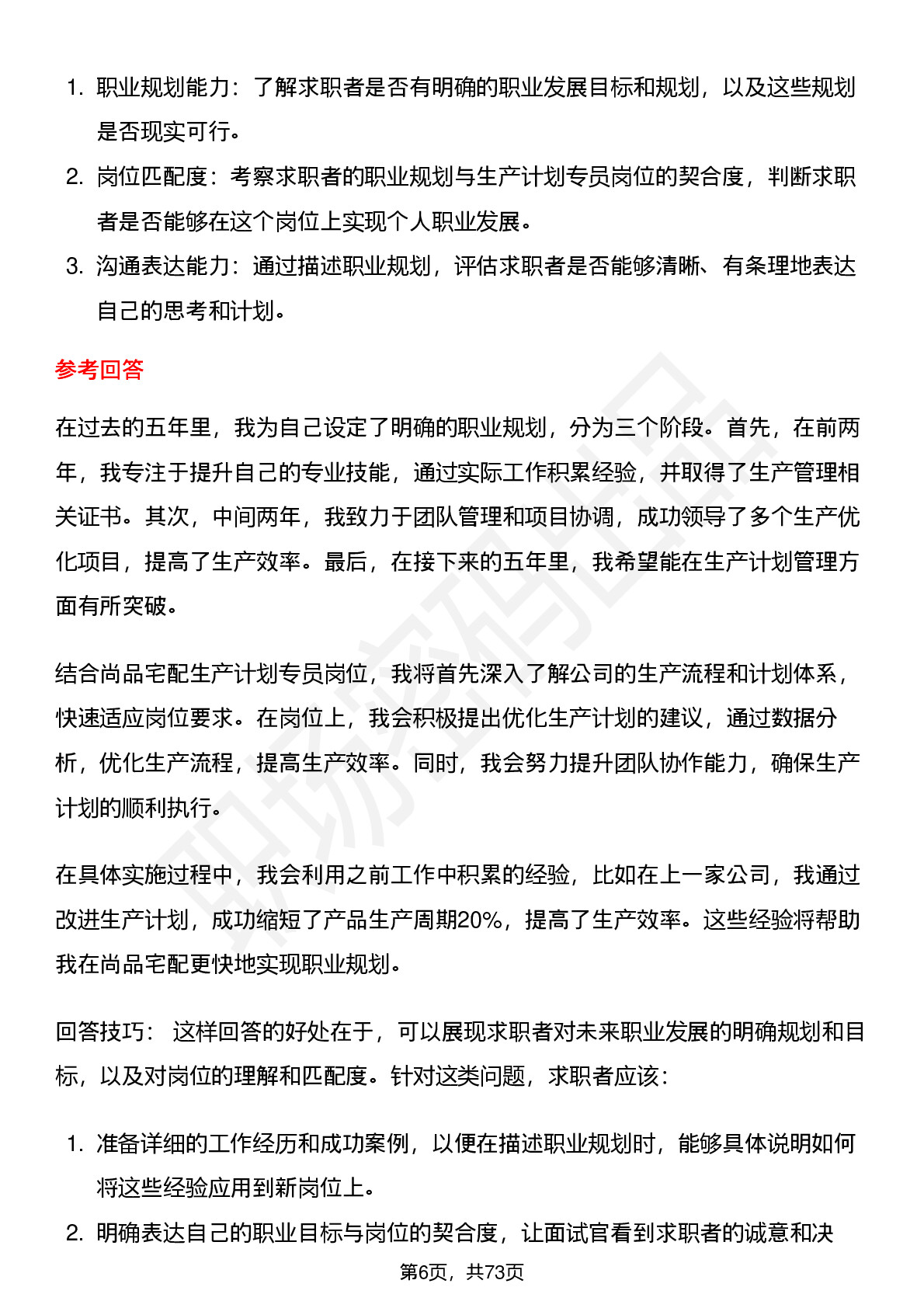 1. 职业规划能力：了解求职者是否有明确的职业发展目标和规划，以及这些规划是否现实可行。
2. 岗位匹配度：考察求职者的职业规划与生产计划专员岗位的契合度，判断求职者是否能够在这个岗位上实现个人职业发展。
3. 沟通表达能力：通过描述职业规划，评估求职者是否能够清晰、有条理地表达自己的思考和计划。

参考回答

在过去的五年里，我为自己设定了明确的职业规划，分为三个阶段。首先，在前两年，我专注于提升自己的专业技能，通过实际工作积累经验，并取得了生产管理相关证书。其次，中间两年，我致力于团队管理和项目协调，成功领导了多个生产优化项目，提高了生产效率。最后，在接下来的五年里，我希望能在生产计划管理方面有所突破。

结合尚品宅配生产计划专员岗位，我将首先深入了解公司的生产流程和计划体系，快速适应岗位要求。在岗位上，我会积极提出优化生产计划的建议，通过数据分析，优化生产流程，提高生产效率。同时，我会努力提升团队协作能力，确保生产计划的顺利执行。

在具体实施过程中，我会利用之前工作中积累的经验，比如在上一家公司，我通过改进生产计划，成功缩短了产品生产周期20%，提高了生产效率。这些经验将帮助我在尚品宅配更快地实现职业规划。

回答技巧： 这样回答的好处在于，可以展现求职者对未来职业发展的明确规划和目标，以及对岗位的理解和匹配度。针对这类问题，求职者应该：

1. 准备详细的工作经历和成功案例，以便在描述职业规划时，能够具体说明如何将这些经验应用到新岗位上。
2. 明确表达自己的职业目标与岗位的契合度，让面试官看到求职者的诚意和决

第6页，共73页